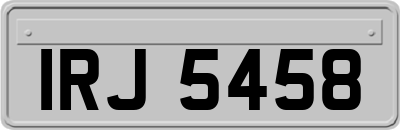 IRJ 5458